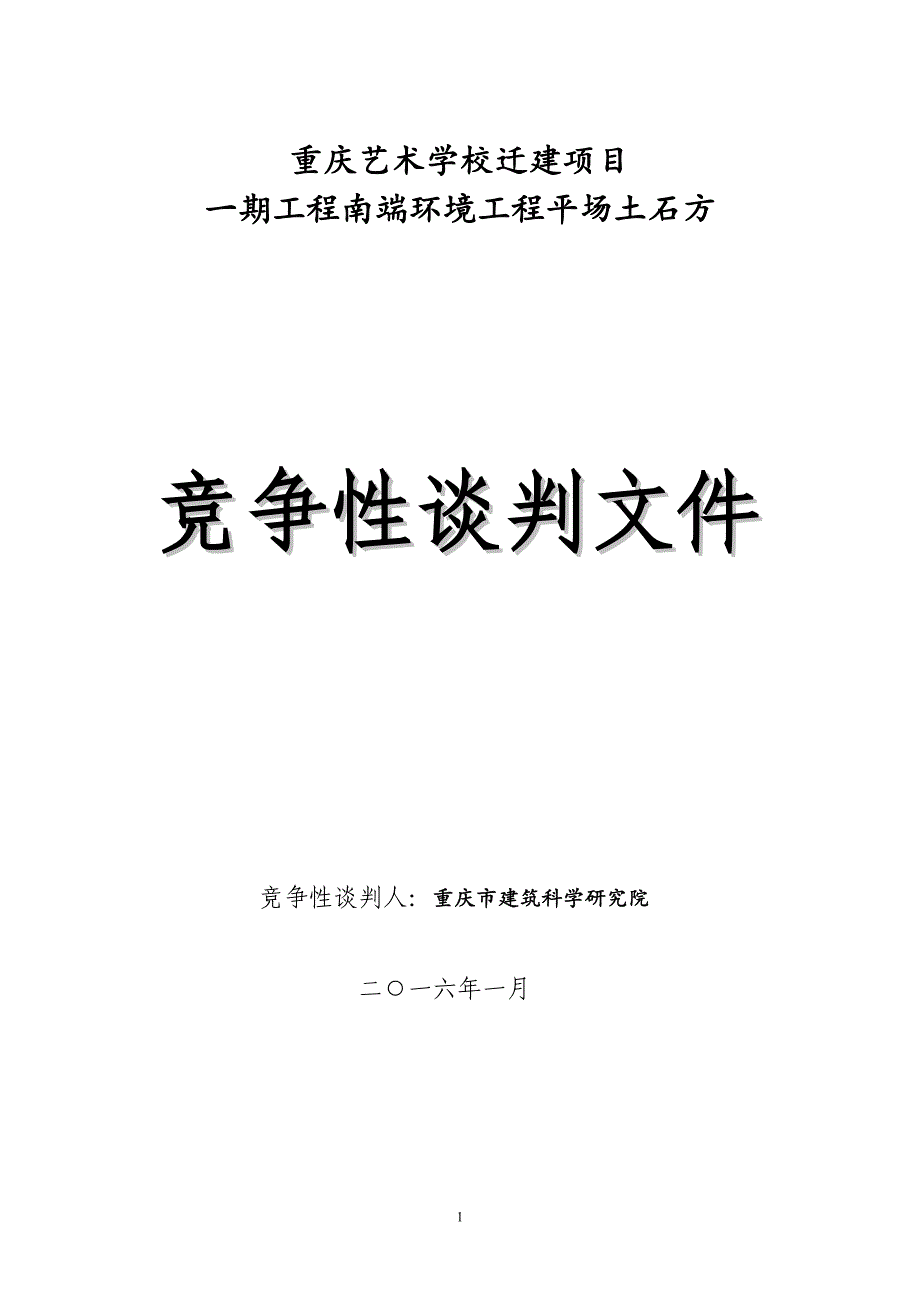 重庆艺术学校迁建项目
一期工程南端环境工程平场土石方

竞争性谈判文件

竞争性谈判人：重庆市建筑科学研究院

二〇一六年一月

1